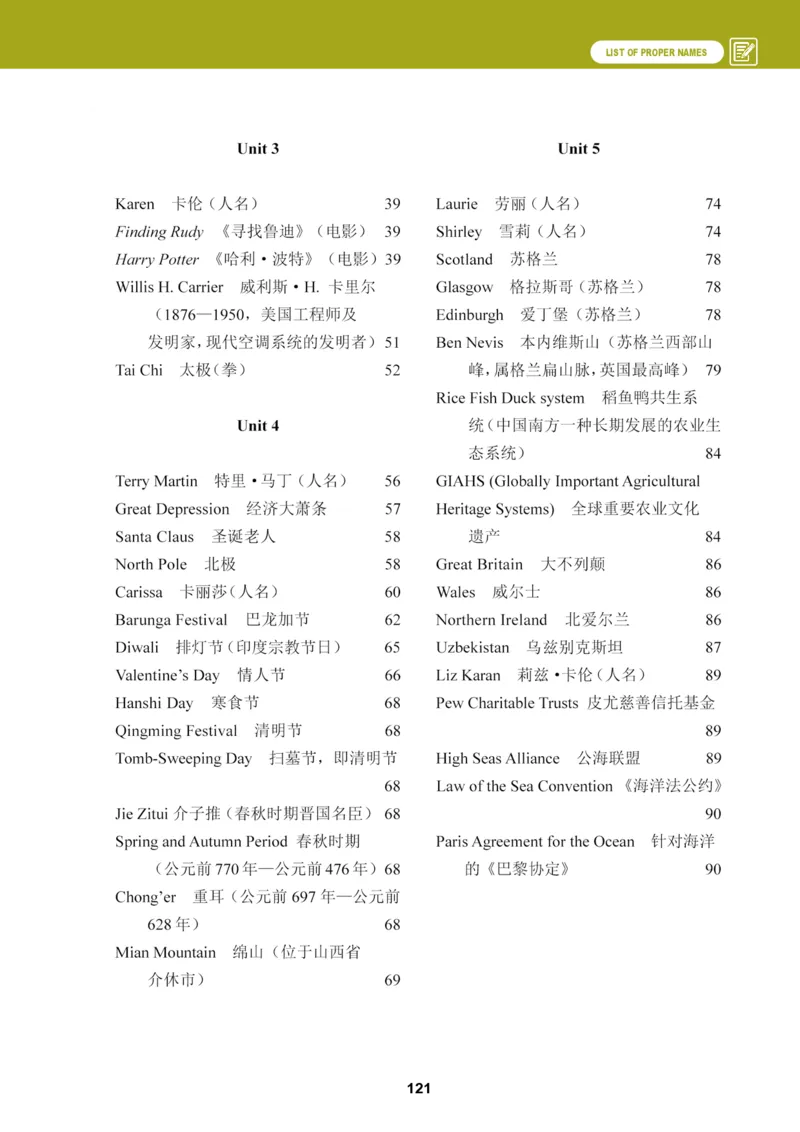 LIST OF PROPER NAMES

Unit 3

Karen 卡伦（人名） 39
Finding Rudy 《寻找鲁迪》（电影） 39
Harry Potter 《哈利·波特》（电影） 39
Willis H. Carrier 威利斯·H. 卡里尔（1876—1950，美国工程师及发明家，现代空调系统的发明者） 51
Tai Chi 太极（拳） 52

Unit 4

Terry Martin 特里·马丁（人名） 56
Great Depression 经济大萧条 57
Santa Claus 圣诞老人 58
North Pole 北极 58
Carissa 卡丽莎（人名） 60
Barunga Festival 巴龙加节 62
Diwali 排灯节（印度宗教节日） 65
Valentine's Day 情人节 66
Hanshi Day 寒食节 68
Qingming Festival 清明节 68
Tomb-Sweeping Day 扫墓节，即清明节 68
Jie Zitui 介子推（春秋时期晋国名臣） 68
Spring and Autumn Period 春秋时期（公元前 770 年—公元前 476 年） 68
Chong'er 重耳（公元前 697 年—公元前 628 年） 68
Mian Mountain 绵山（位于山西省介休市） 69

Unit 5

Laurie 劳丽（人名） 74
Shirley 雪莉（人名） 74
Scotland 苏格兰 78
Glasgow 格拉斯哥（苏格兰） 78
Edinburgh 爱丁堡（苏格兰） 78
Ben Nevis 本内维斯山（苏格兰西部山峰，属格兰扁山脉，英国最高峰） 79
Rice Fish Duck system 稻鱼鸭共生系统（中国南方一种长期发展的农业生态系统） 84
GIAHS (Globally Important Agricultural Heritage Systems) 全球重要农业文化遗产 84
Great Britain 大不列颠 86
Wales 威尔士 86
Northern Ireland 北爱尔兰 86
Uzbekistan 乌兹别克斯坦 87
Liz Karan 莉兹·卡伦（人名） 89
Pew Charitable Trusts 皮尤慈善信托基金 89
High Seas Alliance 公海联盟 89
Law of the Sea Convention 《海洋法公约》 90
Paris Agreement for the Ocean 针对海洋的《巴黎协定》 90

121